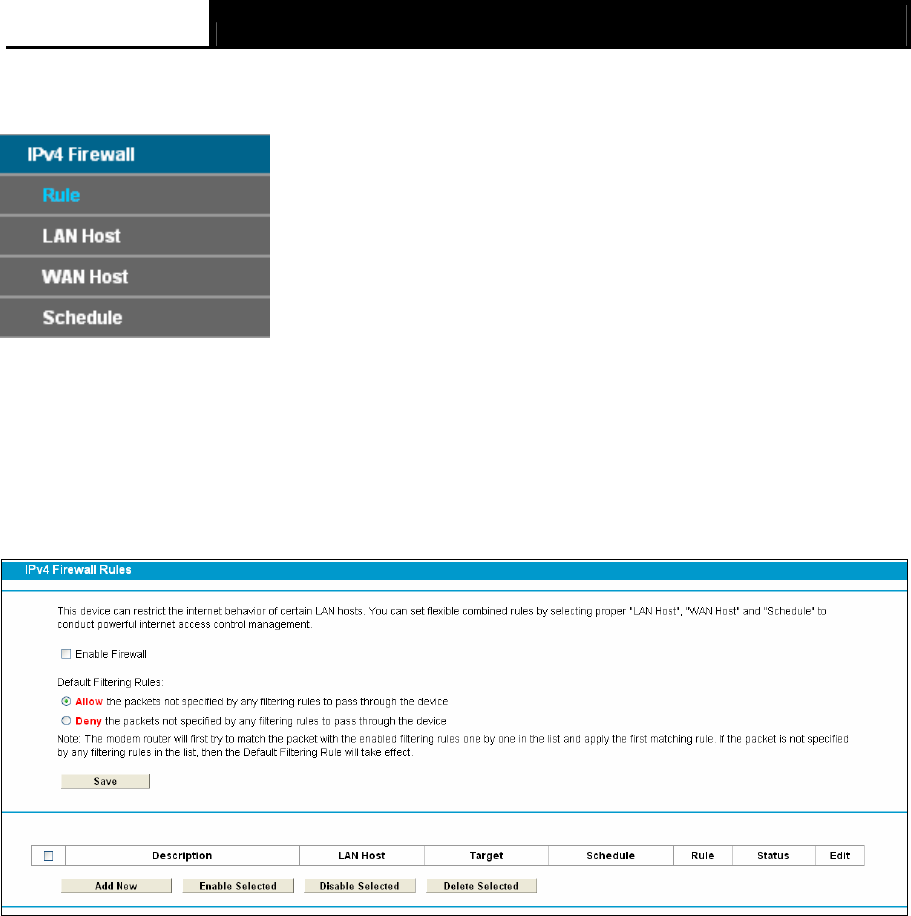 IPv4 Firewall
Rule
LAN Host
WAN Host
Schedule

IPv4 Firewall Rules

This device can restrict the internet behavior of certain LAN hosts. You can set flexible combined rules by selecting proper "LAN Host", "WAN Host" and "Schedule" to conduct powerful internet access control management.

Enable Firewall

Default Filtering Rules:

Allow the packets not specified by any filtering rules to pass through the device

Deny the packets not specified by any filtering rules to pass through the device

Note: The modem router will first try to match the packet with the enabled filtering rules one by one in the list and apply the first matching rule. If the packet is not specified by any filtering rules in the list, then the Default Filtering Rule will take effect.

Save

| | Description | LAN Host | Target | Schedule | Rule | Status | Edit |
|---|---|---|---|---|---|---|---|

Add New Enable Selected Disable Selected Delete Selected